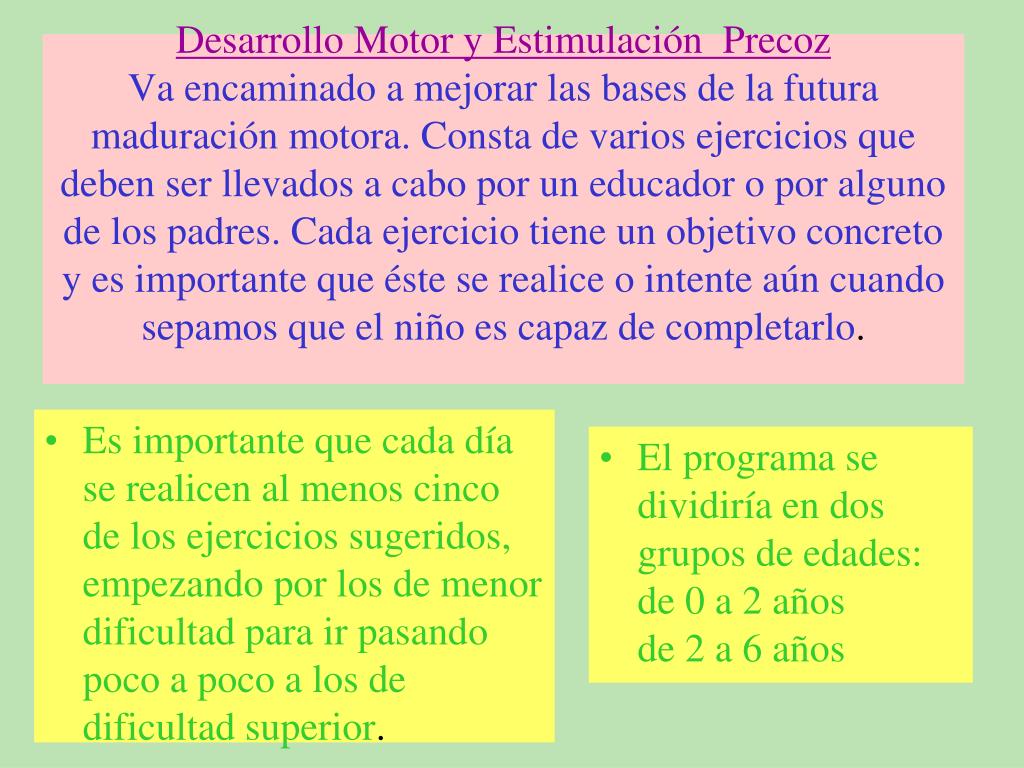 Desarrollo Motor y Estimulación Precoz
Va encaminado a mejorar las bases de la futura maduración motora. Consta de varios ejercicios que deben ser llevados a cabo por un educador o por alguno de los padres. Cada ejercicio tiene un objetivo concreto y es importante que éste se realice o intente aún cuando sepamos que el niño es capaz de completarlo.

• Es importante que cada día se realicen al menos cinco de los ejercicios sugeridos, empezando por los de menor dificultad para ir pasando poco a poco a los de dificultad superior.

• El programa se dividiría en dos grupos de edades:
de 0 a 2 años
de 2 a 6 años